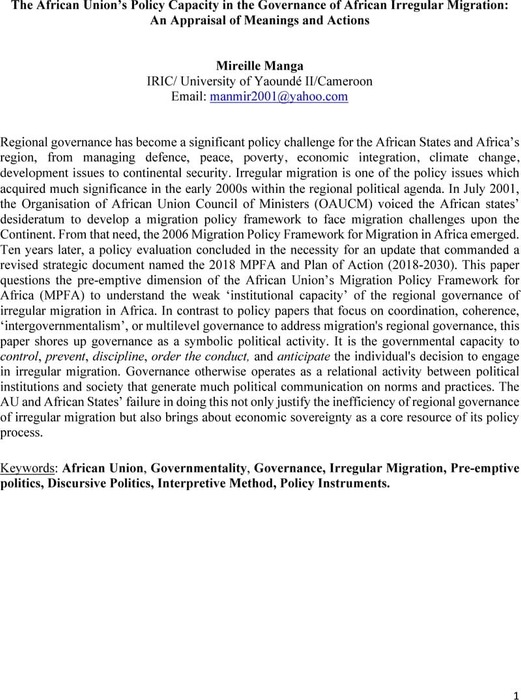 The African Union's Policy Capacity in the Governance of African Irregular Migration: An Appraisal of Meanings and Actions

Mireille Manga
IRIC/ University of Yaoundé II/Cameroon
Email: manmir2001@yahoo.com

Regional governance has become a significant policy challenge for the African States and Africa's region, from managing defence, peace, poverty, economic integration, climate change, development issues to continental security. Irregular migration is one of the policy issues which acquired much significance in the early 2000s within the regional political agenda. In July 2001, the Organisation of African Union Council of Ministers (OAUCM) voiced the African states' desideratum to develop a migration policy framework to face migration challenges upon the Continent. From that need, the 2006 Migration Policy Framework for Migration in Africa emerged. Ten years later, a policy evaluation concluded in the necessity for an update that commanded a revised strategic document named the 2018 MPFA and Plan of Action (2018-2030). This paper questions the pre-emptive dimension of the African Union's Migration Policy Framework for Africa (MPFA) to understand the weak 'institutional capacity' of the regional governance of irregular migration in Africa. In contrast to policy papers that focus on coordination, coherence, 'intergovernmentalism', or multilevel governance to address migration's regional governance, this paper shores up governance as a symbolic political activity. It is the governmental capacity to control, prevent, discipline, order the conduct, and anticipate the individual's decision to engage in irregular migration. Governance otherwise operates as a relational activity between political institutions and society that generate much political communication on norms and practices. The AU and African States' failure in doing this not only justify the inefficiency of regional governance of irregular migration but also brings about economic sovereignty as a core resource of its policy process.

Keywords: African Union, Governmentality, Governance, Irregular Migration, Pre-emptive politics, Discursive Politics, Interpretive Method, Policy Instruments.

1